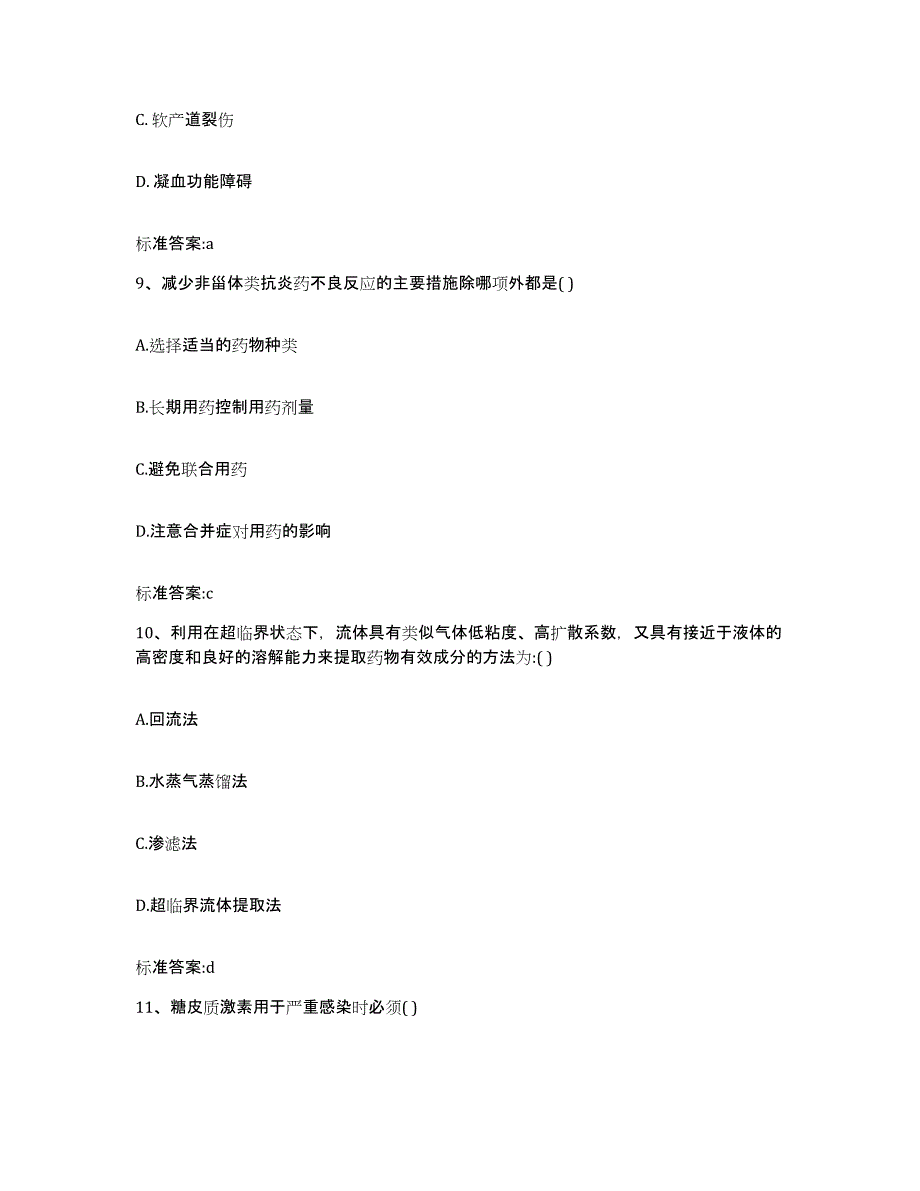 C. 软产道裂伤

D. 凝血功能障碍

标准答案:a

9、减少非甾体类抗炎药不良反应的主要措施除哪项外都是( )

A.选择适当的药物种类

B.长期用药控制用药剂量

C.避免联合用药

D.注意合并症对用药的影响

标准答案:c

10、利用在超临界状态下，流体具有类似气体低粘度、高扩散系数，又具有接近于液体的高密度和良好的溶解能力来提取药物有效成分的方法为:( )

A.回流法

B.水蒸气蒸馏法

C.渗滤法

D.超临界流体提取法

标准答案:d

11、糖皮质激素用于严重感染时必须( )